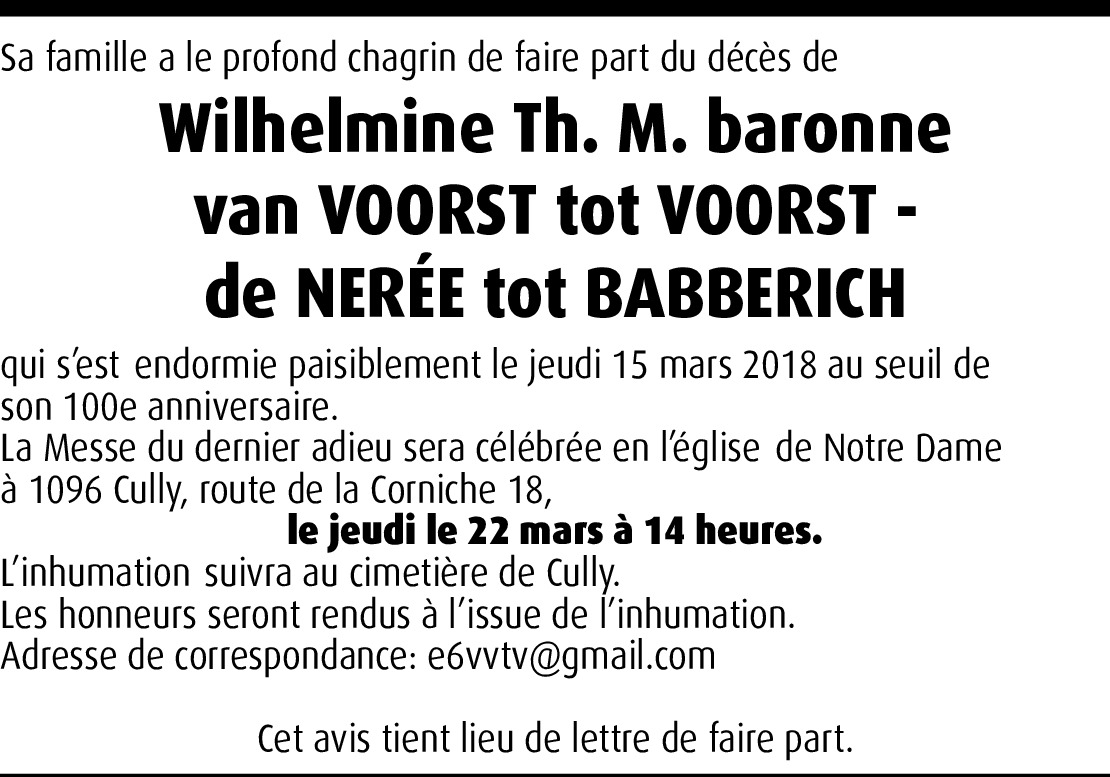 Sa famille a le profond chagrin de faire part du décès de

Wilhelmine Th. M. baronne van VOORST tot VOORST - de NERÉE tot BABBERICH

qui s'est endormie paisiblement le jeudi 15 mars 2018 au seuil de son 100e anniversaire.
La Messe du dernier adieu sera célébrée en l'église de Notre Dame à 1096 Cully, route de la Corniche 18,
le jeudi le 22 mars à 14 heures.
L'inhumation suivra au cimetière de Cully.
Les honneurs seront rendus à l'issue de l'inhumation.
Adresse de correspondance: e6vvtv@gmail.com

Cet avis tient lieu de lettre de faire part.